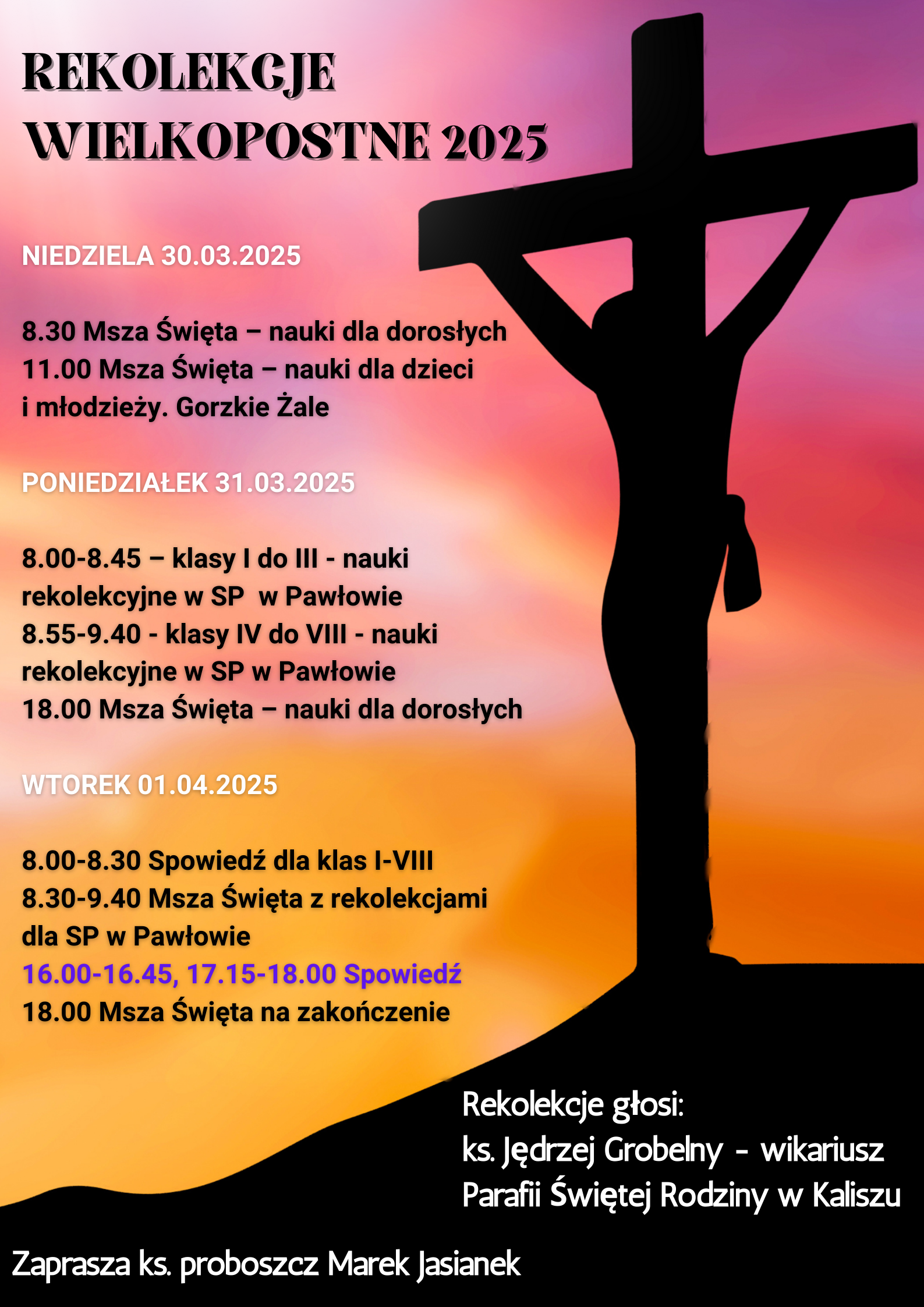 REKOLEKCJE WIELKOPOSTNE 2025

NIEDZIELA 30.03.2025

8.30 Msza Święta – nauki dla dorosłych
11.00 Msza Święta – nauki dla dzieci i młodzieży. Gorzkie Żale

PONIEDZIAŁEK 31.03.2025

8.00-8.45 – klasy I do III - nauki rekolekcyjne w SP w Pawłowie
8.55-9.40 - klasy IV do VIII - nauki rekolekcyjne w SP w Pawłowie
18.00 Msza Święta – nauki dla dorosłych

WTOREK 01.04.2025

8.00-8.30 Spowiedź dla klas I-VIII
8.30-9.40 Msza Święta z rekolekcjami dla SP w Pawłowie
16.00-16.45, 17.15-18.00 Spowiedź
18.00 Msza Święta na zakończenie

Rekolekcje głosi:
ks. Jędrzej Grobelny - wikariusz Parafii Świętej Rodziny w Kaliszu

Zaprasza ks. proboszcz Marek Jasianek